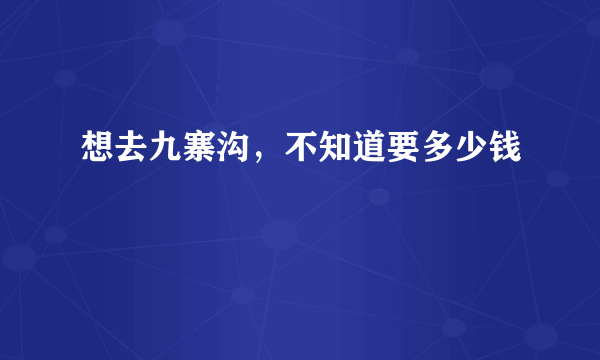 想去九寨沟，不知道要多少钱